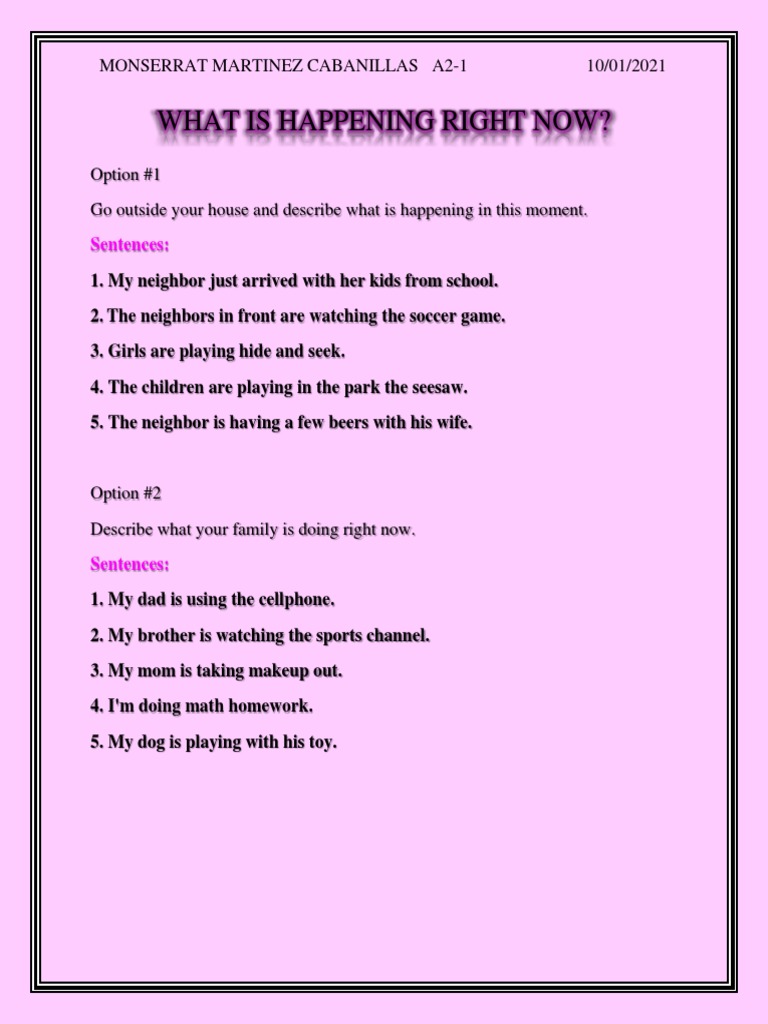 MONSERRAT MARTINEZ CABANILLAS A2-1 10/01/2021

WHAT IS HAPPENING RIGHT NOW?

Option #1

Go outside your house and describe what is happening in this moment.

Sentences:

1. My neighbor just arrived with her kids from school.

2. The neighbors in front are watching the soccer game.

3. Girls are playing hide and seek.

4. The children are playing in the park the seesaw.

5. The neighbor is having a few beers with his wife.

Option #2

Describe what your family is doing right now.

Sentences:

1. My dad is using the cellphone.

2. My brother is watching the sports channel.

3. My mom is taking makeup out.

4. I'm doing math homework.

5. My dog is playing with his toy.